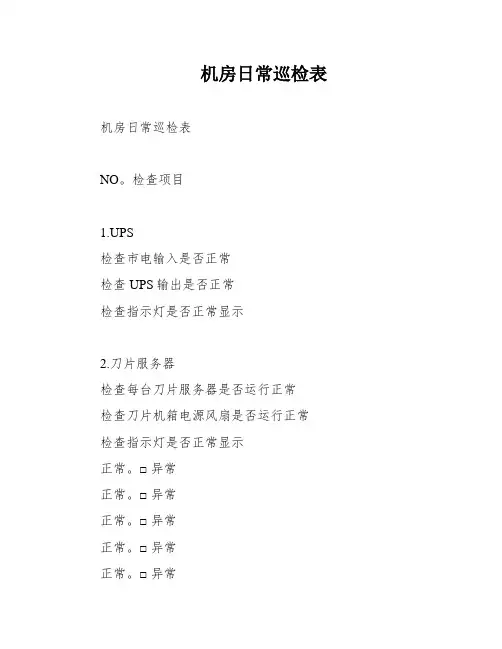 机房日常巡检表

机房日常巡检表

NO。检查项目

1.UPS
检查市电输入是否正常
检查 UPS 输出是否正常
检查指示灯是否正常显示

2.刀片服务器
检查每台刀片服务器是否运行正常
检查刀片机箱电源风扇是否运行正常
检查指示灯是否正常显示
正常。□ 异常
正常。□ 异常
正常。□ 异常
正常。□ 异常
正常。□ 异常